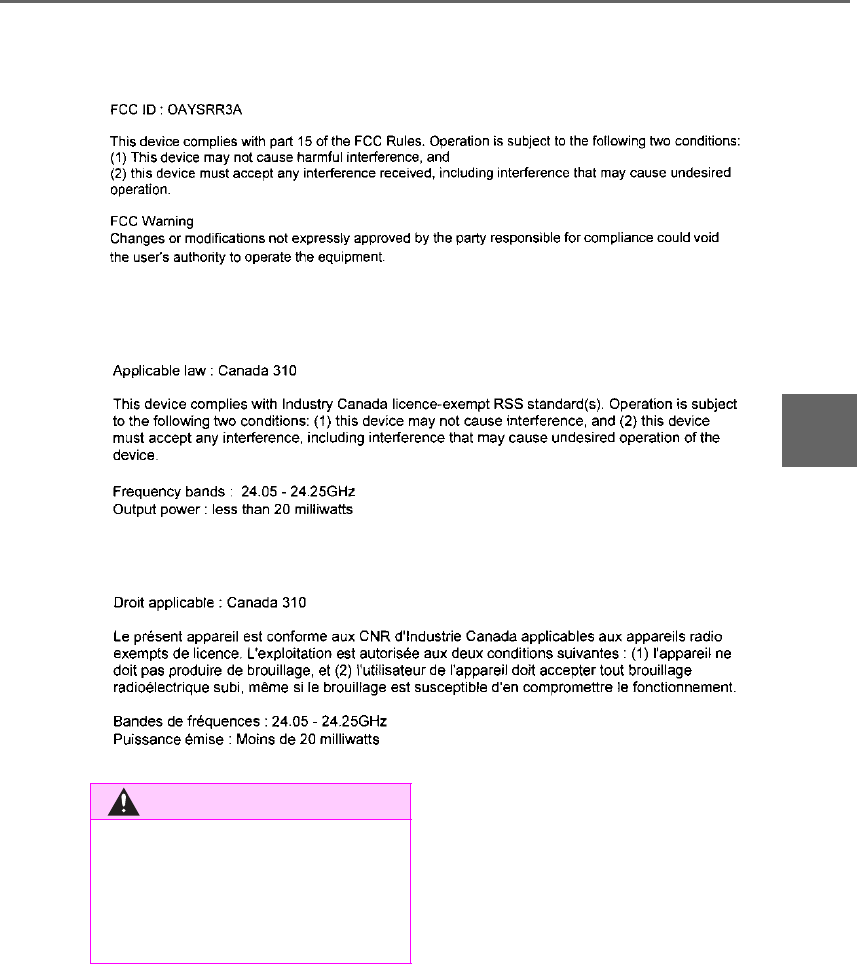 FCC ID : OAYSRR3A

This device complies with part 15 of the FCC Rules. Operation is subject to the following two conditions:
(1) This device may not cause harmful interference, and
(2) this device must accept any interference received, including interference that may cause undesired operation.

FCC Warning
Changes or modifications not expressly approved by the party responsible for compliance could void the user's authority to operate the equipment.

Applicable law : Canada 310

This device complies with Industry Canada licence-exempt RSS standard(s). Operation is subject to the following two conditions: (1) this device may not cause interference, and (2) this device must accept any interference, including interference that may cause undesired operation of the device.

Frequency bands : 24.05 - 24.25GHz
Output power : less than 20 milliwatts

Droit applicable : Canada 310

Le présent appareil est conforme aux CNR d'Industrie Canada applicables aux appareils radio exempts de licence. L'exploitation est autorisée aux deux conditions suivantes : (1) l'appareil ne doit pas produire de brouillage, et (2) l'utilisateur de l'appareil doit accepter tout brouillage radioélectrique subi, même si le brouillage est susceptible d'en compromettre le fonctionnement.

Bandes de fréquences : 24.05 - 24.25GHz
Puissance émise : Moins de 20 milliwatts